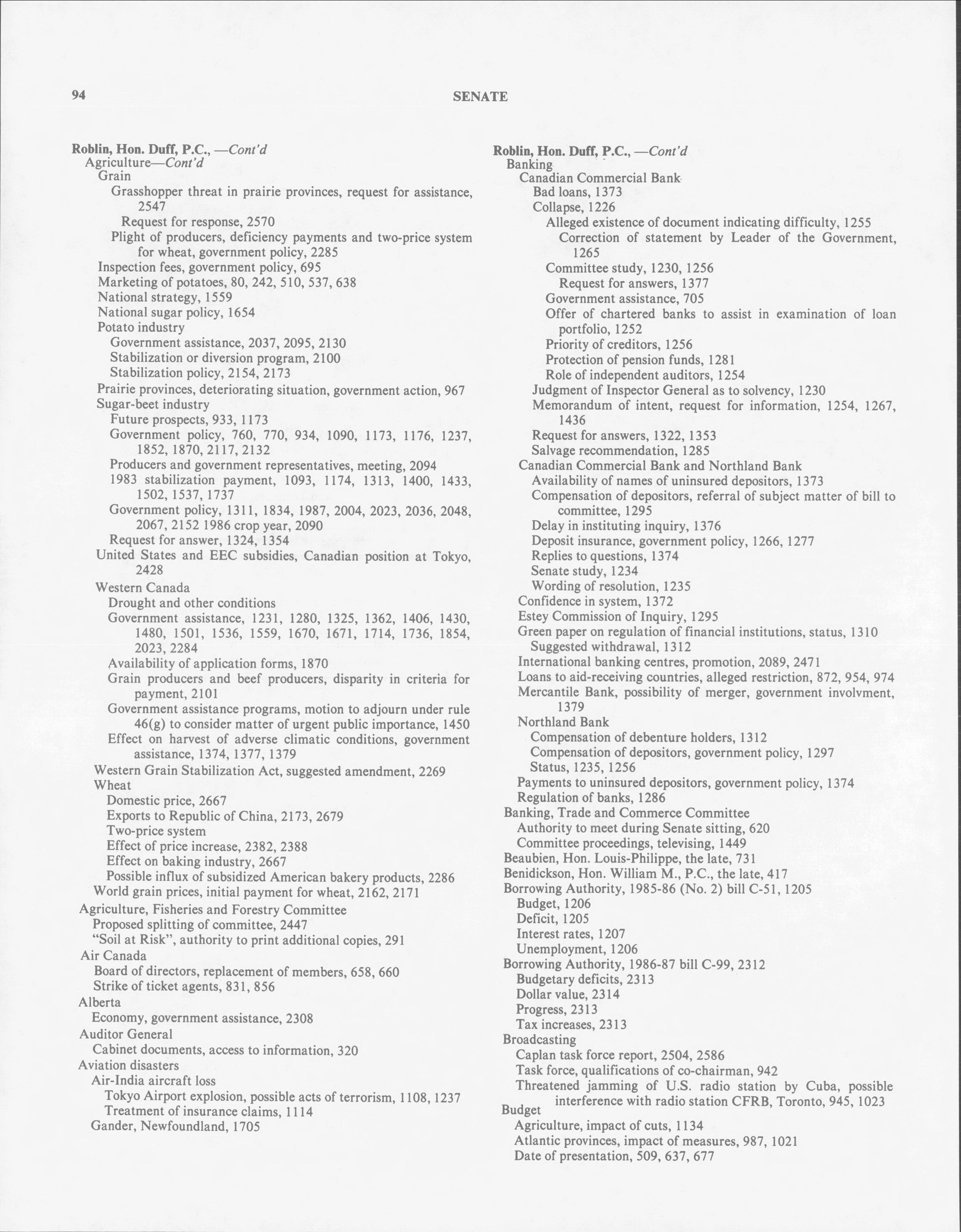 94 SENATE

Roblin, Hon. Duff, P.C., —Cont'd
Agriculture—Cont'd
Grain
Grasshopper threat in prairie provinces, request for assistance, 2547
Request for response, 2570
Plight of producers, deficiency payments and two-price system for wheat, government policy, 2285
Inspection fees, government policy, 695
Marketing of potatoes, 80, 242, 510, 537, 638
National strategy, 1559
National sugar policy, 1654
Potato industry
Government assistance, 2037, 2095, 2130
Stabilization or diversion program, 2100
Stabilization policy, 2154, 2173
Prairie provinces, deteriorating situation, government action, 967
Sugar-beet industry
Future prospects, 933, 1173
Government policy, 760, 770, 934, 1090, 1173, 1176, 1237, 1852, 1870, 2117, 2132
Producers and government representatives, meeting, 2094
1983 stabilization payment, 1093, 1174, 1313, 1400, 1433, 1502, 1537, 1737
Government policy, 1311, 1834, 1987, 2004, 2023, 2036, 2048, 2067, 2152 1986 crop year, 2090
Request for answer, 1324, 1354
United States and EEC subsidies, Canadian position at Tokyo, 2428
Western Canada
Drought and other conditions
Government assistance, 1231, 1280, 1325, 1362, 1406, 1430, 1480, 1501, 1536, 1559, 1670, 1671, 1714, 1736, 1854, 2023, 2284
Availability of application forms, 1870
Grain producers and beef producers, disparity in criteria for payment, 2101
Government assistance programs, motion to adjourn under rule 46(g) to consider matter of urgent public importance, 1450
Effect on harvest of adverse climatic conditions, government assistance, 1374, 1377, 1379
Western Grain Stabilization Act, suggested amendment, 2269
Wheat
Domestic price, 2667
Exports to Republic of China, 2173, 2679
Two-price system
Effect of price increase, 2382, 2388
Effect on baking industry, 2667
Possible influx of subsidized American bakery products, 2286
World grain prices, initial payment for wheat, 2162, 2171
Agriculture, Fisheries and Forestry Committee
Proposed splitting of committee, 2447
"Soil at Risk", authority to print additional copies, 291
Air Canada
Board of directors, replacement of members, 658, 660
Strike of ticket agents, 831, 856
Alberta
Economy, government assistance, 2308
Auditor General
Cabinet documents, access to information, 320
Aviation disasters
Air-India aircraft loss
Tokyo Airport explosion, possible acts of terrorism, 1108, 1237
Treatment of insurance claims, 1114
Gander, Newfoundland, 1705

Roblin, Hon. Duff, P.C., —Cont'd
Banking
Canadian Commercial Bank
Bad loans, 1373
Collapse, 1226
Alleged existence of document indicating difficulty, 1255
Correction of statement by Leader of the Government, 1265
Committee study, 1230, 1256
Request for answers, 1377
Government assistance, 705
Offer of chartered banks to assist in examination of loan portfolio, 1252
Priority of creditors, 1256
Protection of pension funds, 1281
Role of independent auditors, 1254
Judgment of Inspector General as to solvency, 1230
Memorandum of intent, request for information, 1254, 1267, 1436
Request for answers, 1322, 1353
Salvage recommendation, 1285
Canadian Commercial Bank and Northland Bank
Availability of names of uninsured depositors, 1373
Compensation of depositors, referral of subject matter of bill to committee, 1295
Delay in instituting inquiry, 1376
Deposit insurance, government policy, 1266, 1277
Replies to questions, 1374
Senate study, 1234
Wording of resolution, 1235
Confidence in system, 1372
Estey Commission of Inquiry, 1295
Green paper on regulation of financial institutions, status, 1310
Suggested withdrawal, 1312
International banking centres, promotion, 2089, 2471
Loans to aid-receiving countries, alleged restriction, 872, 954, 974
Mercantile Bank, possibility of merger, government involvment, 1379
Northland Bank
Compensation of debenture holders, 1312
Compensation of depositors, government policy, 1297
Status, 1235, 1256
Payments to uninsured depositors, government policy, 1374
Regulation of banks, 1286
Banking, Trade and Commerce Committee
Authority to meet during Senate sitting, 620
Committee proceedings, televising, 1449
Beaubien, Hon. Louis-Philippe, the late, 731
Benidickson, Hon. William M., P.C., the late, 417
Borrowing Authority, 1985-86 (No. 2) bill C-51, 1205
Budget, 1206
Deficit, 1205
Interest rates, 1207
Unemployment, 1206
Borrowing Authority, 1986-87 bill C-99, 2312
Budgetary deficits, 2313
Dollar value, 2314
Progress, 2313
Tax increases, 2313
Broadcasting
Caplan task force report, 2504, 2586
Task force, qualifications of co-chairman, 942
Threatened jamming of U.S. radio station by Cuba, possible interference with radio station CFRB, Toronto, 945, 1023
Budget
Agriculture, impact of cuts, 1134
Atlantic provinces, impact of measures, 987, 1021
Date of presentation, 509, 637, 677